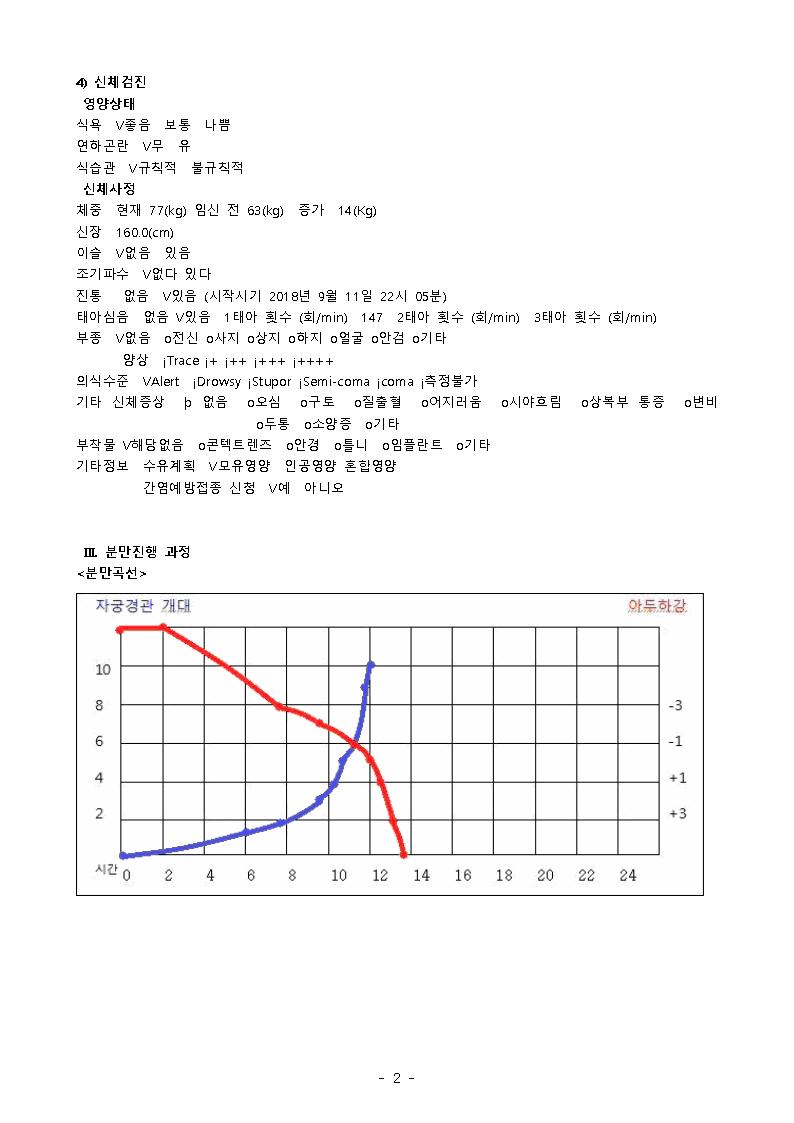 4) 신체검진
영양상태
식욕 V좋음 보통 나쁨
연하곤란 V무 유
식습관 V규칙적 불규칙적
신체사정
체중 현재 77(kg) 임신 전 63(kg) 증가 14(Kg)
신장 160.0(cm)
이슬 V없음 있음
조기파수 V없다 있다
진통 없음 V있음 (시작시기 2018년 9월 11일 22시 05분)
태아심음 없음 V있음 1태아 횟수 (회/min) 147 2태아 횟수 (회/min) 3태아 횟수 (회/min)
부종 V없음 o전신 o사지 o상지 o하지 o얼굴 o안검 o기타
양상 ¡Trace ¡+ ¡++ ¡+++ ¡++++
의식수준 VAlert ¡Drowsy ¡Stupor ¡Semi-coma ¡coma ¡측정불가
기타 신체증상 þ 없음 o오심 o구토 o질출혈 o어지러움 o시야흐림 o상복부 통증 o변비 o두통 o소양증 o기타
부착물 V해당없음 o콘텍트렌즈 o안경 o틀니 o임플란트 o기타
기타정보 수유계획 V모유영양 인공영양 혼합영양
간염예방접종 신청 V예 아니오

Ⅲ. 분만진행 과정
<분만곡선>

자궁경관 개대
아두하강
10
8
6
4
2
-3
-1
+1
+3
시간 0 2 4 6 8 10 12 14 16 18 20 22 24

- 2 -